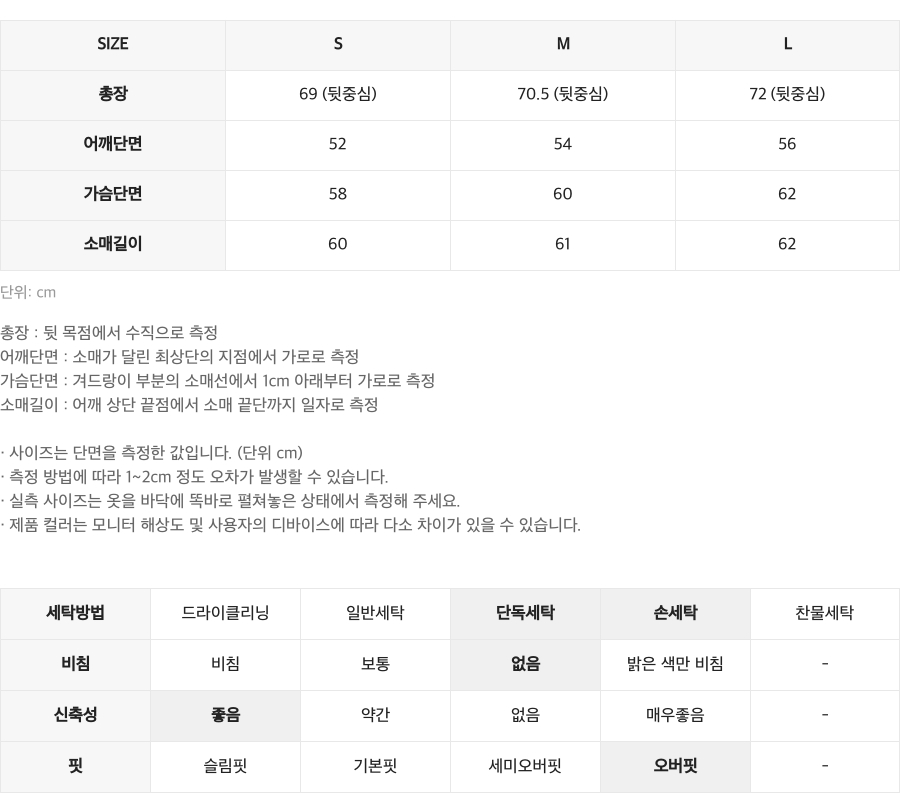 | SIZE | S | M | L |
|---|---|---|---|
| 총장 | 69 (뒷중심) | 70.5 (뒷중심) | 72 (뒷중심) |
| 어깨단면 | 52 | 54 | 56 |
| 가슴단면 | 58 | 60 | 62 |
| 소매길이 | 60 | 61 | 62 |

단위: cm

총장 : 뒷 목점에서 수직으로 측정
어깨단면 : 소매가 달린 최상단의 지점에서 가로로 측정
가슴단면 : 겨드랑이 부분의 소매선에서 1cm 아래부터 가로로 측정
소매길이 : 어깨 상단 끝점에서 소매 끝단까지 일자로 측정

· 사이즈는 단면을 측정한 값입니다. (단위 cm)
· 측정 방법에 따라 1~2cm 정도 오차가 발생할 수 있습니다.
· 실측 사이즈는 옷을 바닥에 똑바로 펼쳐놓은 상태에서 측정해 주세요.
· 제품 컬러는 모니터 해상도 및 사용자의 디바이스에 따라 다소 차이가 있을 수 있습니다.

| 세탁방법 | 드라이클리닝 | 일반세탁 | 단독세탁 | 손세탁 | 찬물세탁 |
|---|---|---|---|---|---|
| 비침 | 비침 | 보통 | 없음 | 밝은 색만 비침 | - |
| 신축성 | 좋음 | 약간 | 없음 | 매우좋음 | - |
| 핏 | 슬림핏 | 기본핏 | 세미오버핏 | 오버핏 | - |